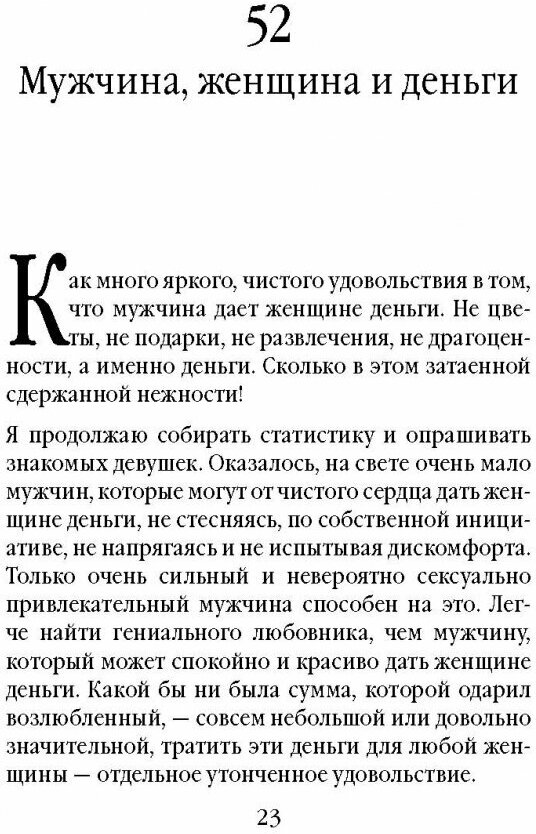 52

Мужчина, женщина и деньги

Как много яркого, чистого удовольствия в том, что мужчина дает женщине деньги. Не цветы, не подарки, не развлечения, не драгоценности, а именно деньги. Сколько в этом затаенной сдержанной нежности!

Я продолжаю собирать статистику и опрашивать знакомых девушек. Оказалось, на свете очень мало мужчин, которые могут от чистого сердца дать женщине деньги, не стесняясь, по собственной инициативе, не напрягаясь и не испытывая дискомфорта. Только очень сильный и невероятно сексуально привлекательный мужчина способен на это. Легче найти гениального любовника, чем мужчину, который может спокойно и красиво дать женщине деньги. Какой бы ни была сумма, которой одарил возлюбленный, — совсем небольшой или довольно значительной, тратить эти деньги для любой женщины — отдельное утонченное удовольствие.

23